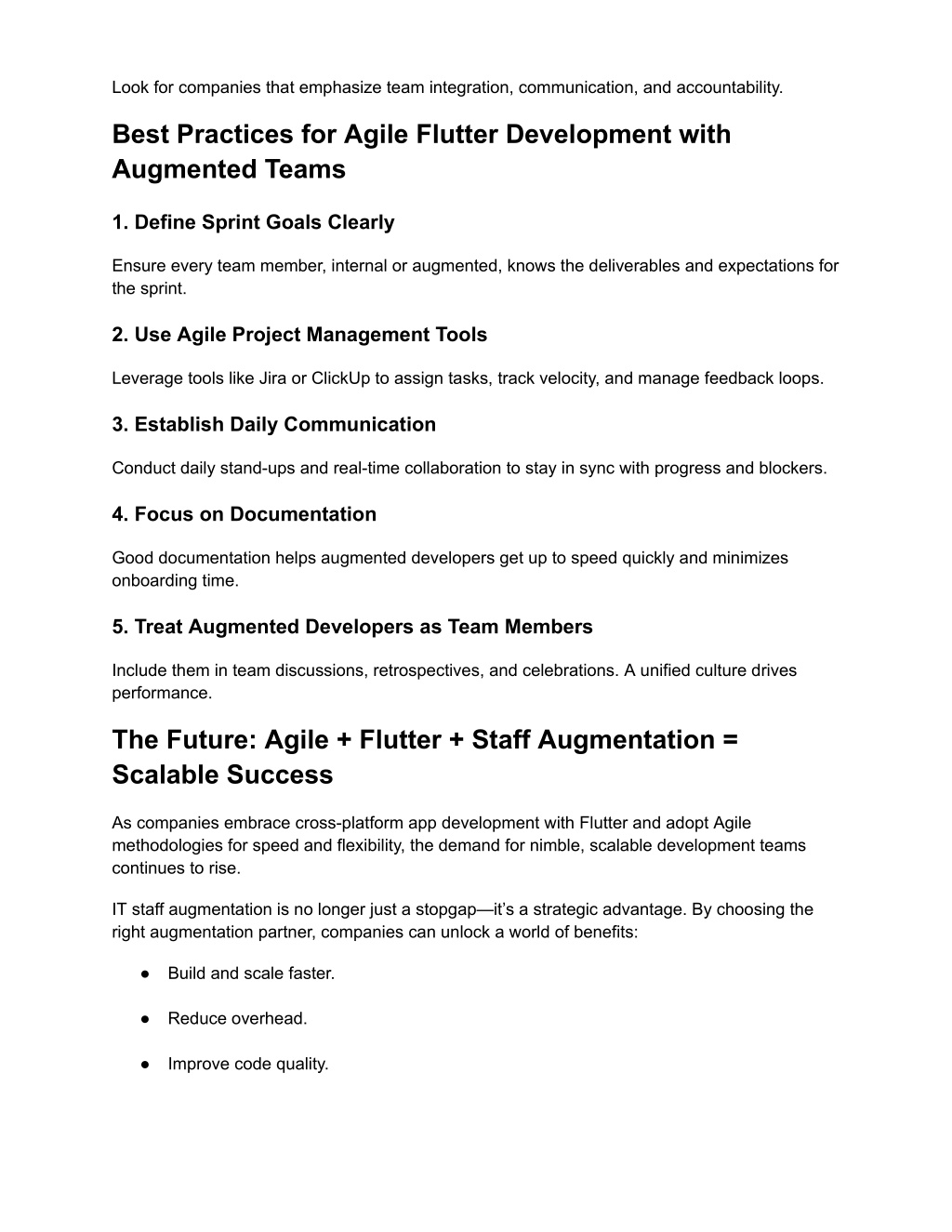 Look for companies that emphasize team integration, communication, and accountability.

Best Practices for Agile Flutter Development with Augmented Teams

1. Define Sprint Goals Clearly

Ensure every team member, internal or augmented, knows the deliverables and expectations for the sprint.

2. Use Agile Project Management Tools

Leverage tools like Jira or ClickUp to assign tasks, track velocity, and manage feedback loops.

3. Establish Daily Communication

Conduct daily stand-ups and real-time collaboration to stay in sync with progress and blockers.

4. Focus on Documentation

Good documentation helps augmented developers get up to speed quickly and minimizes onboarding time.

5. Treat Augmented Developers as Team Members

Include them in team discussions, retrospectives, and celebrations. A unified culture drives performance.

The Future: Agile + Flutter + Staff Augmentation = Scalable Success

As companies embrace cross-platform app development with Flutter and adopt Agile methodologies for speed and flexibility, the demand for nimble, scalable development teams continues to rise.

IT staff augmentation is no longer just a stopgap—it's a strategic advantage. By choosing the right augmentation partner, companies can unlock a world of benefits:

● Build and scale faster.

● Reduce overhead.

● Improve code quality.